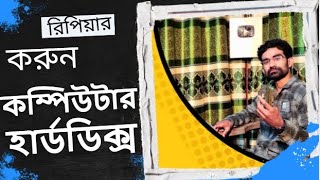 রিপিয়ার

করুন

কম্পিউটার

হার্ডডিক্স